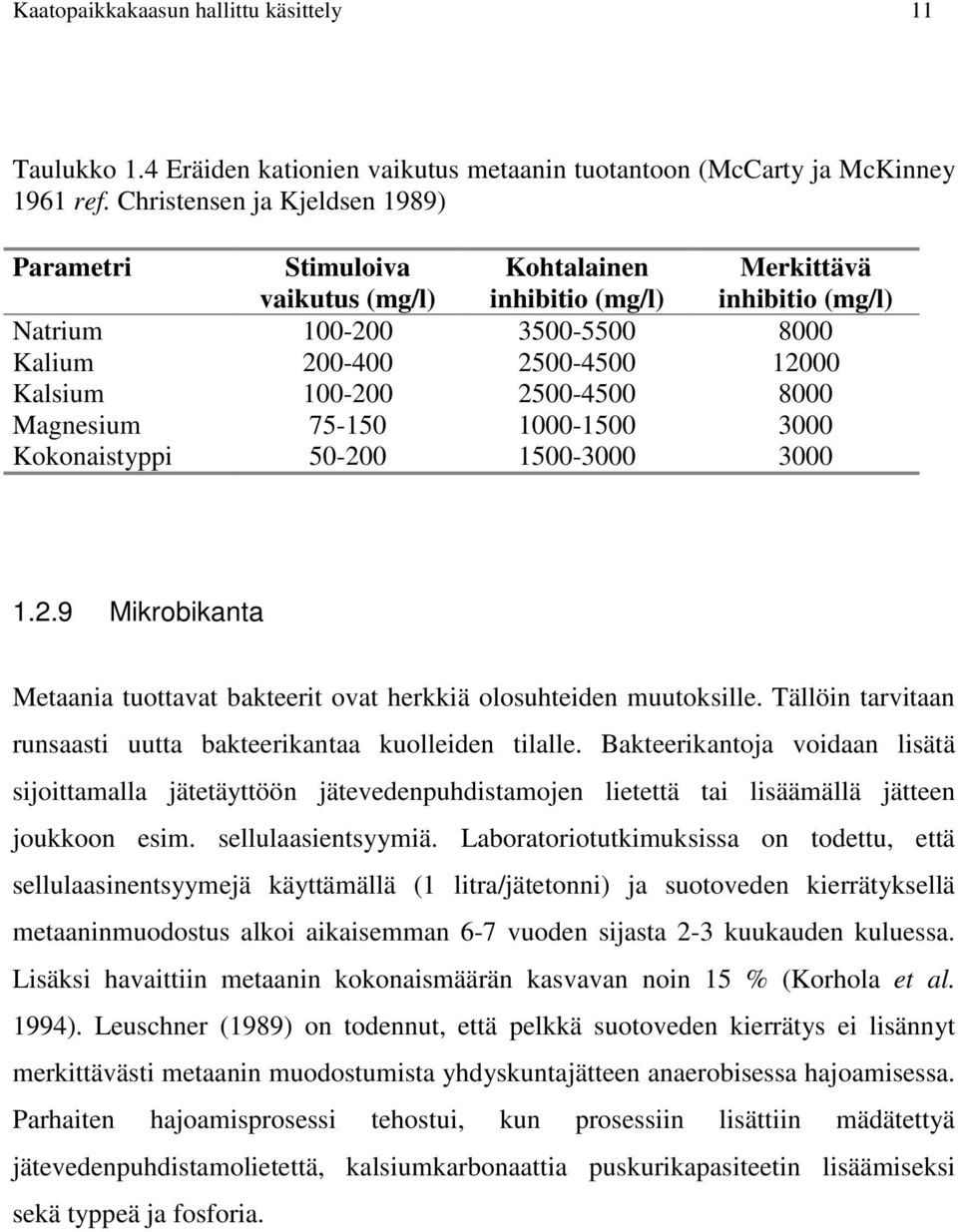 Kaatopaikkakaasun hallittu käsittely 11

Taulukko 1.4 Eräiden kationien vaikutus metaanin tuotantoon (McCarty ja McKinney 1961 ref. Christensen ja Kjeldsen 1989)

| Parametri | Stimuloiva vaikutus (mg/l) | Kohtalainen inhibitio (mg/l) | Merkittävä inhibitio (mg/l) |
|---|---|---|---|
| Natrium | 100-200 | 3500-5500 | 8000 |
| Kalium | 200-400 | 2500-4500 | 12000 |
| Kalsium | 100-200 | 2500-4500 | 8000 |
| Magnesium | 75-150 | 1000-1500 | 3000 |
| Kokonaistyppi | 50-200 | 1500-3000 | 3000 |

1.2.9 Mikrobikanta

Metaania tuottavat bakteerit ovat herkkiä olosuhteiden muutoksille. Tällöin tarvitaan runsaasti uutta bakteerikantaa kuolleiden tilalle. Bakteerikantoja voidaan lisätä sijoittamalla jätetäyttöön jätevedenpuhdistamojen lietettä tai lisäämällä jätteen joukkoon esim. sellulaasientsyymiä. Laboratoriotutkimuksissa on todettu, että sellulaasinentsyymejä käyttämällä (1 litra/jätetonni) ja suotoveden kierrätyksellä metaaninmuodostus alkoi aikaisemman 6-7 vuoden sijasta 2-3 kuukauden kuluessa. Lisäksi havaittiin metaanin kokonaismäärän kasvavan noin 15 % (Korhola et al. 1994). Leuschner (1989) on todennut, että pelkkä suotoveden kierrätys ei lisännyt merkittävästi metaanin muodostumista yhdyskuntajätteen anaerobisessa hajoamisessa. Parhaiten hajoamisprosessi tehostui, kun prosessiin lisättiin mädätettyä jätevedenpuhdistamolietettä, kalsiumkarbonaattia puskurikapasiteetin lisäämiseksi sekä typpeä ja fosforia.